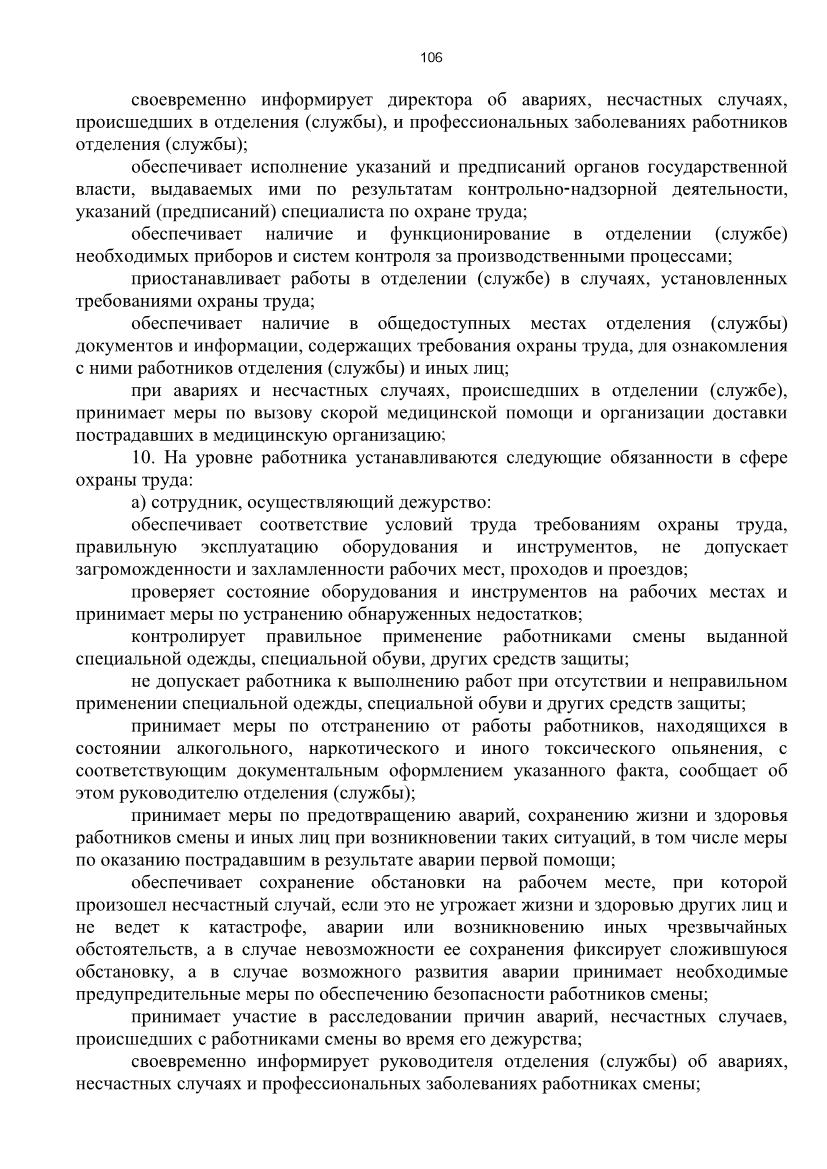 106

своевременно информирует директора об авариях, несчастных случаях, происшедших в отделения (службы), и профессиональных заболеваниях работников отделения (службы);

обеспечивает исполнение указаний и предписаний органов государственной власти, выдаваемых ими по результатам контрольно-надзорной деятельности, указаний (предписаний) специалиста по охране труда;

обеспечивает наличие и функционирование в отделении (службе) необходимых приборов и систем контроля за производственными процессами;

приостанавливает работы в отделении (службе) в случаях, установленных требованиями охраны труда;

обеспечивает наличие в общедоступных местах отделения (службы) документов и информации, содержащих требования охраны труда, для ознакомления с ними работников отделения (службы) и иных лиц;

при авариях и несчастных случаях, происшедших в отделении (службе), принимает меры по вызову скорой медицинской помощи и организации доставки пострадавших в медицинскую организацию;

10. На уровне работника устанавливаются следующие обязанности в сфере охраны труда:

а) сотрудник, осуществляющий дежурство:

обеспечивает соответствие условий труда требованиям охраны труда, правильную эксплуатацию оборудования и инструментов, не допускает загроможденности и захламленности рабочих мест, проходов и проездов;

проверяет состояние оборудования и инструментов на рабочих местах и принимает меры по устранению обнаруженных недостатков;

контролирует правильное применение работниками смены выданной специальной одежды, специальной обуви, других средств защиты;

не допускает работника к выполнению работ при отсутствии и неправильном применении специальной одежды, специальной обуви и других средств защиты;

принимает меры по отстранению от работы работников, находящихся в состоянии алкогольного, наркотического и иного токсического опьянения, с соответствующим документальным оформлением указанного факта, сообщает об этом руководителю отделения (службы);

принимает меры по предотвращению аварий, сохранению жизни и здоровья работников смены и иных лиц при возникновении таких ситуаций, в том числе меры по оказанию пострадавшим в результате аварии первой помощи;

обеспечивает сохранение обстановки на рабочем месте, при которой произошел несчастный случай, если это не угрожает жизни и здоровью других лиц и не ведет к катастрофе, аварии или возникновению иных чрезвычайных обстоятельств, а в случае невозможности ее сохранения фиксирует сложившуюся обстановку, а в случае возможного развития аварии принимает необходимые предупредительные меры по обеспечению безопасности работников смены;

принимает участие в расследовании причин аварий, несчастных случаев, происшедших с работниками смены во время его дежурства;

своевременно информирует руководителя отделения (службы) об авариях, несчастных случаях и профессиональных заболеваниях работниках смены;